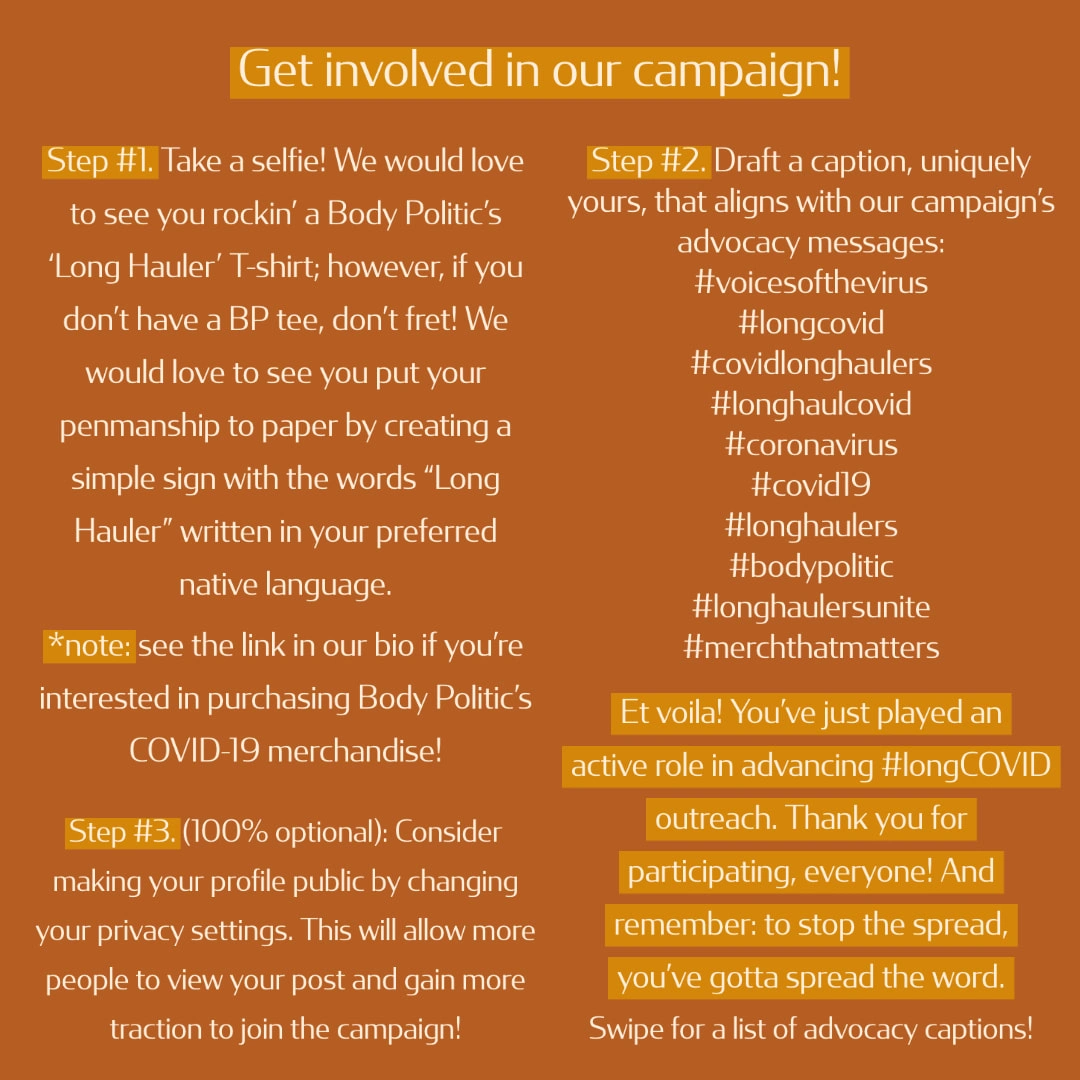 Get involved in our campaign!

Step #1. Take a selfie! We would love to see you rockin' a Body Politic's 'Long Hauler' T-shirt; however, if you don't have a BP tee, don't fret! We would love to see you put your penmanship to paper by creating a simple sign with the words "Long Hauler" written in your preferred native language.

*note: see the link in our bio if you're interested in purchasing Body Politic's COVID-19 merchandise!

Step #3. (100% optional): Consider making your profile public by changing your privacy settings. This will allow more people to view your post and gain more traction to join the campaign!

Step #2. Draft a caption, uniquely yours, that aligns with our campaign's advocacy messages:
#voicesofthevirus
#longcovid
#covidlonghaulers
#longhaulcovid
#coronavirus
#covid19
#longhaulers
#bodypolitic
#longhaulersunite
#merchthatmatters

Et voila! You've just played an active role in advancing #longCOVID outreach. Thank you for participating, everyone! And remember: to stop the spread, you've gotta spread the word.

Swipe for a list of advocacy captions!